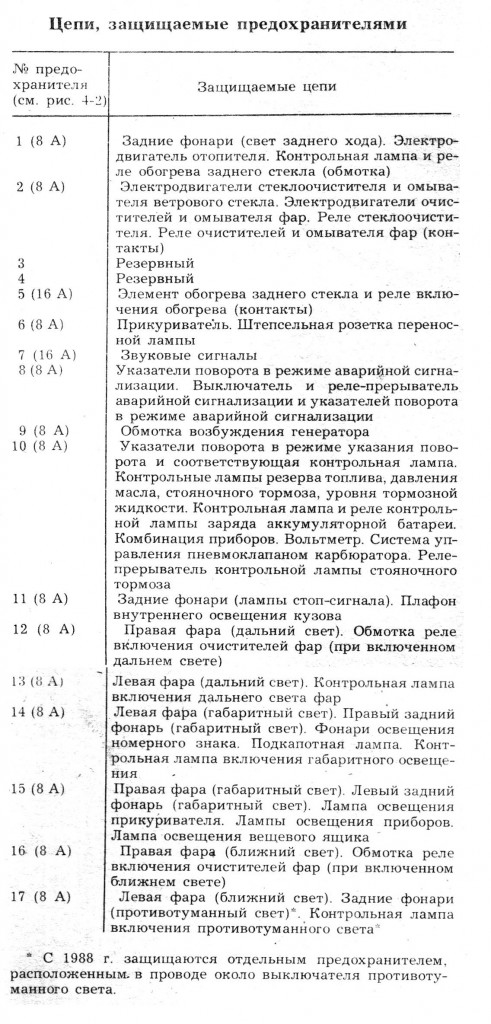 Цепи, защищаемые предохранителями

| № предохранителя (см. рис. 4-2) | Защищаемые цепи |
|---|---|
| 1 (8 А) | Задние фонари (свет заднего хода). Электродвигатель отопителя. Контрольная лампа и реле обогрева заднего стекла (обмотка) |
| 2 (8 А) | Электродвигатели стеклоочистителя и омывателя ветрового стекла. Электродвигатели очистителей и омывателя фар. Реле стеклоочистителя. Реле очистителей и омывателя фар (контакты) |
| 3 | Резервный |
| 4 | Резервный |
| 5 (16 А) | Элемент обогрева заднего стекла и реле включения обогрева (контакты) |
| 6 (8 А) | Прикуриватель. Штепсельная розетка переносной лампы |
| 7 (16 А) | Звуковые сигналы |
| 8 (8 А) | Указатели поворота в режиме аварийной сигнализации. Выключатель и реле-прерыватель аварийной сигнализации и указателей поворота в режиме аварийной сигнализации |
| 9 (8 А) | Обмотка возбуждения генератора |
| 10 (8 А) | Указатели поворота в режиме указания поворота и соответствующая контрольная лампа. Контрольные лампы резерва топлива, давления масла, стояночного тормоза, уровня тормозной жидкости. Контрольная лампа и реле контрольной лампы заряда аккумуляторной батареи. Комбинация приборов. Вольтметр. Система управления пневмоклапаном карбюратора. Реле-прерыватель контрольной лампы стояночного тормоза |
| 11 (8 А) | Задние фонари (лампы стоп-сигнала). Плафон внутреннего освещения кузова |
| 12 (8 А) | Правая фара (дальний свет). Обмотка реле включения очистителей фар (при включенном дальнем свете) |
| 13 (8 А) | Левая фара (дальний свет). Контрольная лампа включения дальнего света фар |
| 14 (8 А) | Левая фара (габаритный свет). Правый задний фонарь (габаритный свет). Фонари освещения номерного знака. Подкапотная лампа. Контрольная лампа включения габаритного освещения |
| 15 (8 А) | Правая фара (габаритный свет). Левый задний фонарь (габаритный свет). Лампа освещения прикуривателя. Лампы освещения приборов. Лампа освещения вещевого ящика |
| 16 (8 А) | Правая фара (ближний свет). Обмотка реле включения очистителей фар (при включенном ближнем свете) |
| 17 (8 А) | Левая фара (ближний свет). Задние фонари (противотуманный свет)*. Контрольная лампа включения противотуманного света* |

* С 1988 г. защищаются отдельным предохранителем, расположенным в проводе около выключателя противотуманного света.